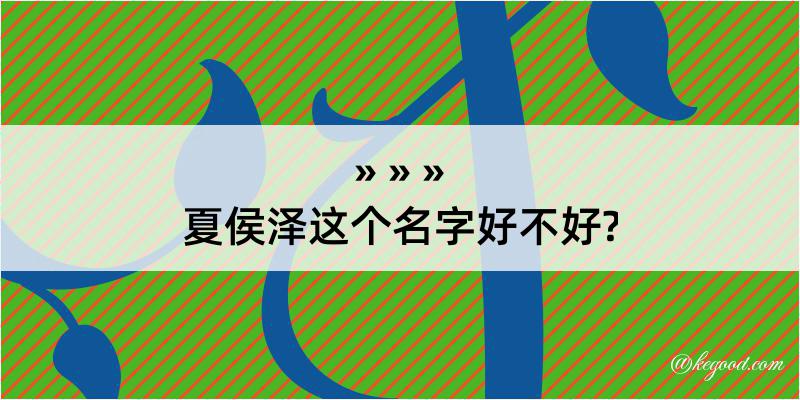 » » »
夏侯泽这个名字好不好?

@kegood.com